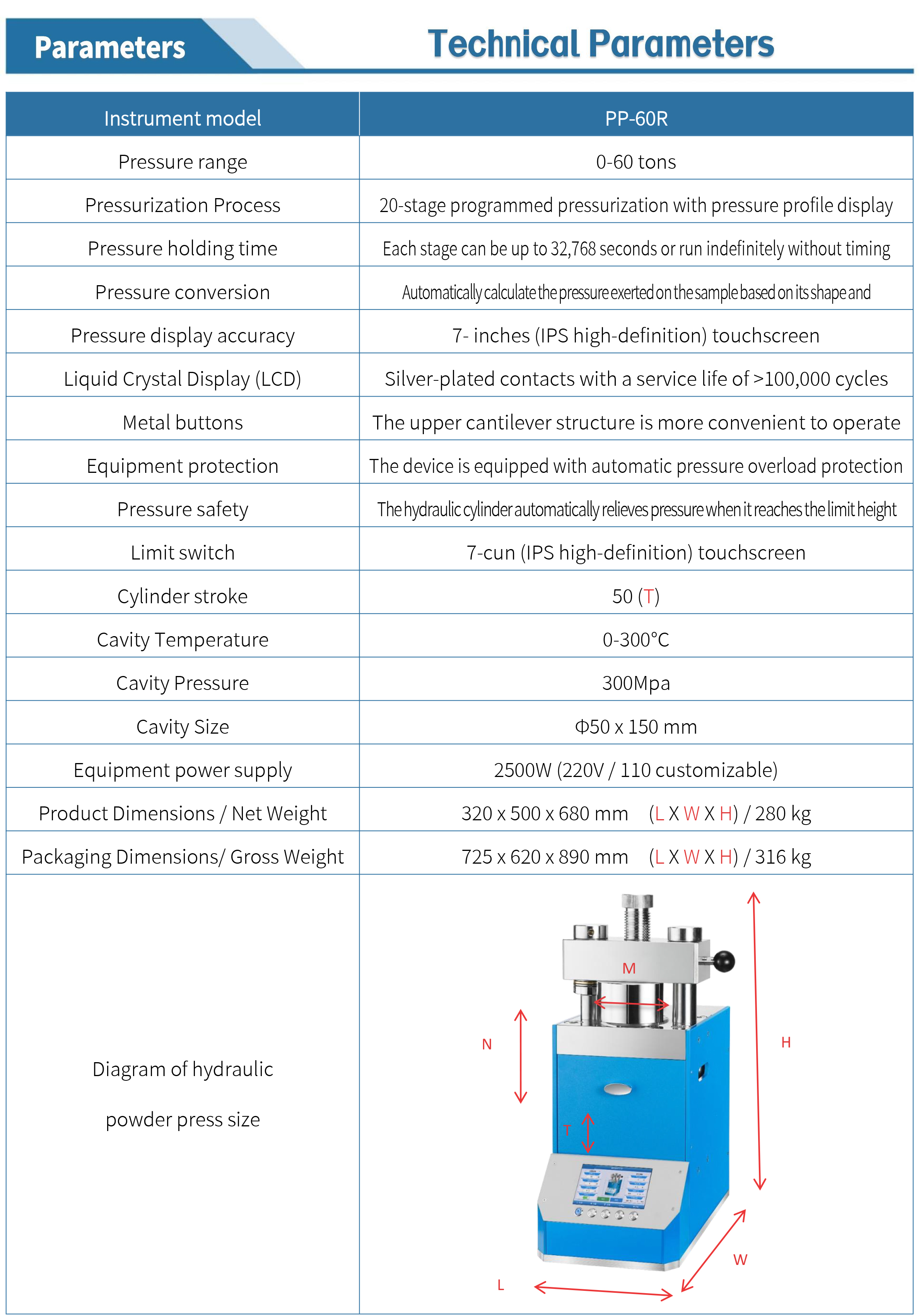 Parameters

Technical Parameters

| Instrument model | PP-60R |
|---|---|
| Pressure range | 0-60 tons |
| Pressurization Process | 20-stage programmed pressurization with pressure profile display |
| Pressure holding time | Each stage can be up to 32,768 seconds or run indefinitely without timing |
| Pressure conversion | Automatically calculate the pressure exerted on the sample based on its shape and |
| Pressure display accuracy | 7- inches (IPS high-definition) touchscreen |
| Liquid Crystal Display (LCD) | Silver-plated contacts with a service life of >100,000 cycles |
| Metal buttons | The upper cantilever structure is more convenient to operate |
| Equipment protection | The device is equipped with automatic pressure overload protection |
| Pressure safety | The hydraulic cylinder automatically relieves pressure when it reaches the limit height |
| Limit switch | 7-cun (IPS high-definition) touchscreen |
| Cylinder stroke | 50 (T) |
| Cavity Temperature | 0-300°C |
| Cavity Pressure | 300Mpa |
| Cavity Size | Φ50 x 150 mm |
| Equipment power supply | 2500W (220V / 110 customizable) |
| Product Dimensions / Net Weight | 320 x 500 x 680 mm (L X W X H) / 280 kg |
| Packaging Dimensions/ Gross Weight | 725 x 620 x 890 mm (L X W X H) / 316 kg |
| Diagram of hydraulic powder press size | M N H T W L |